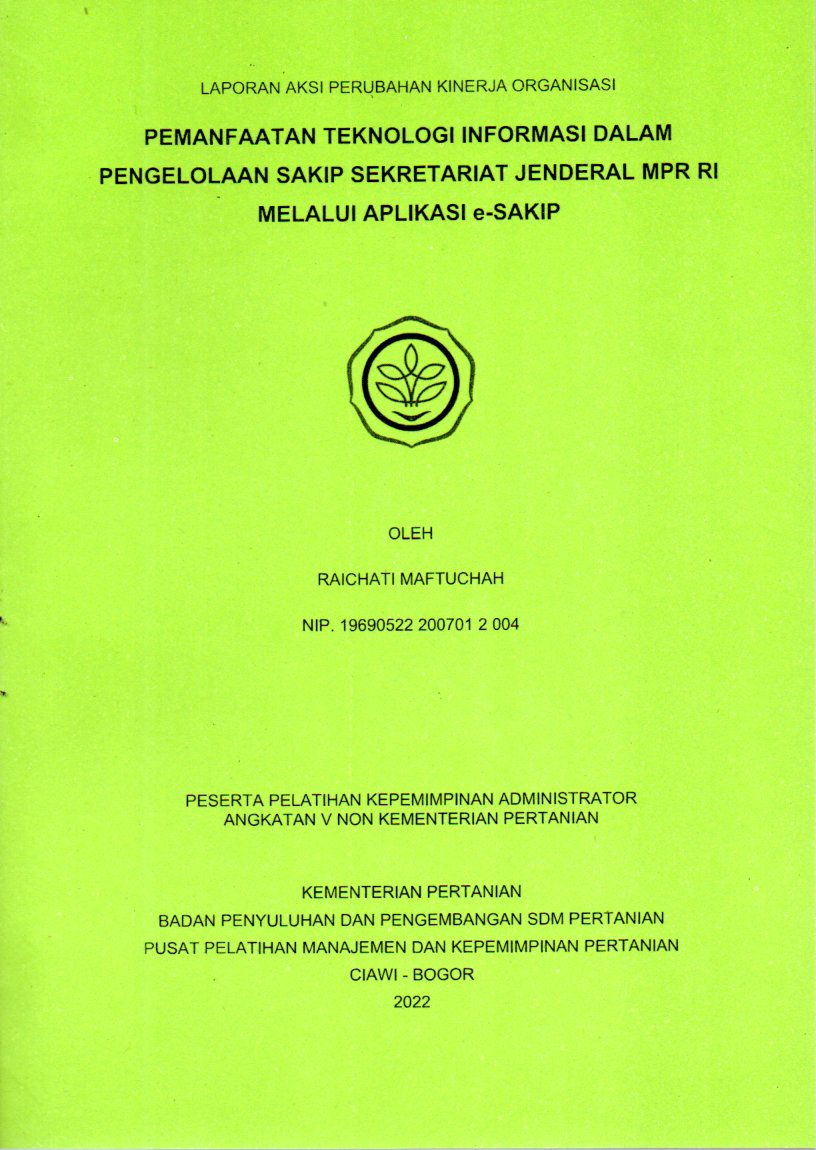 LAPORAN AKSI PERUBAHAN KINERJA ORGANISASI

PEMANFAATAN TEKNOLOGI INFORMASI DALAM PENGELOLAAN SAKIP SEKRETARIAT JENDERAL MPR RI MELALUI APLIKASI e-SAKIP

OLEH

RAICHATI MAFTUCHAH

NIP. 19690522 200701 2 004

PESERTA PELATIHAN KEPEMIMPINAN ADMINISTRATOR
ANGKATAN V NON KEMENTERIAN PERTANIAN

KEMENTERIAN PERTANIAN
BADAN PENYULUHAN DAN PENGEMBANGAN SDM PERTANIAN
PUSAT PELATIHAN MANAJEMEN DAN KEPEMIMPINAN PERTANIAN
CIAWI - BOGOR
2022